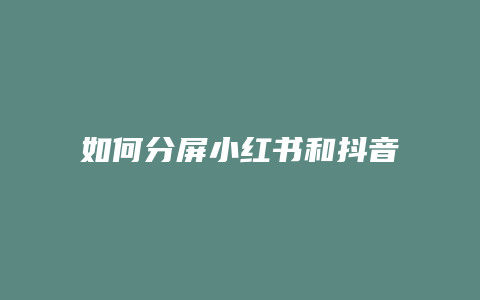 如何分屏小红书和抖音